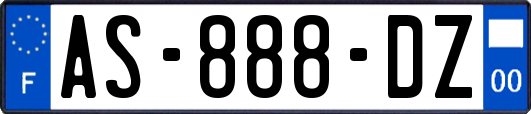 F
AS-888-DZ
00